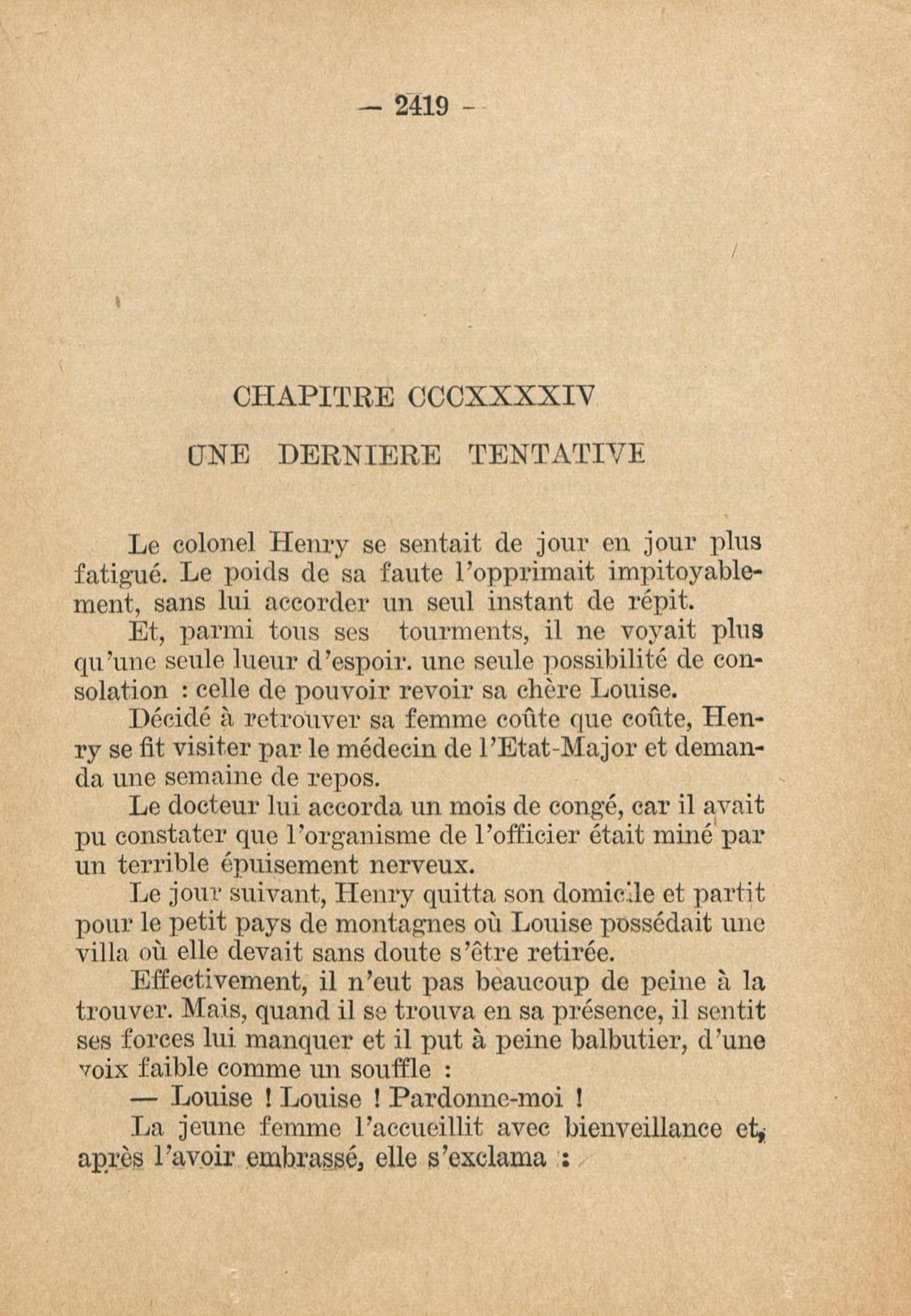 — 2419 —

CHAPITRE CCCXXXXIV

UNE DERNIERE TENTATIVE

Le colonel Henry se sentait de jour en jour plus fatigué. Le poids de sa faute l'opprimait impitoyablement, sans lui accorder un seul instant de répit.

Et, parmi tous ses tourments, il ne voyait plus qu'une seule lueur d'espoir. une seule possibilité de consolation : celle de pouvoir revoir sa chère Louise.

Décidé à retrouver sa femme coûte que coûte, Henry se fit visiter par le médecin de l'Etat-Major et demanda une semaine de repos.

Le docteur lui accorda un mois de congé, car il avait pu constater que l'organisme de l'officier était miné par un terrible épuisement nerveux.

Le jour suivant, Henry quitta son domicile et partit pour le petit pays de montagnes où Louise possédait une villa où elle devait sans doute s'être retirée.

Effectivement, il n'eut pas beaucoup de peine à la trouver. Mais, quand il se trouva en sa présence, il sentit ses forces lui manquer et il put à peine balbutier, d'une voix faible comme un souffle :

— Louise ! Louise ! Pardonne-moi !

La jeune femme l'accueillit avec bienveillance et, après l'avoir embrassé, elle s'exclama :